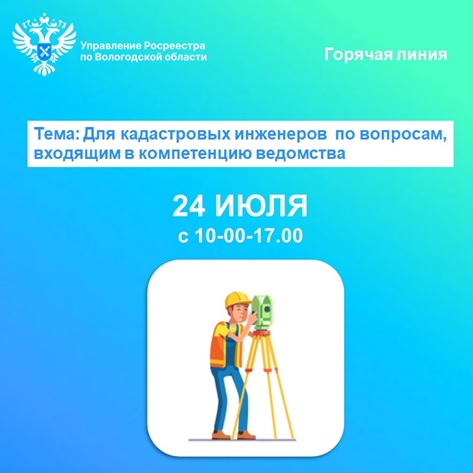 Управление Росреестра по Вологодской области

Горячая линия

Тема: Для кадастровых инженеров по вопросам, входящим в компетенцию ведомства

24 ИЮЛЯ
с 10-00-17.00